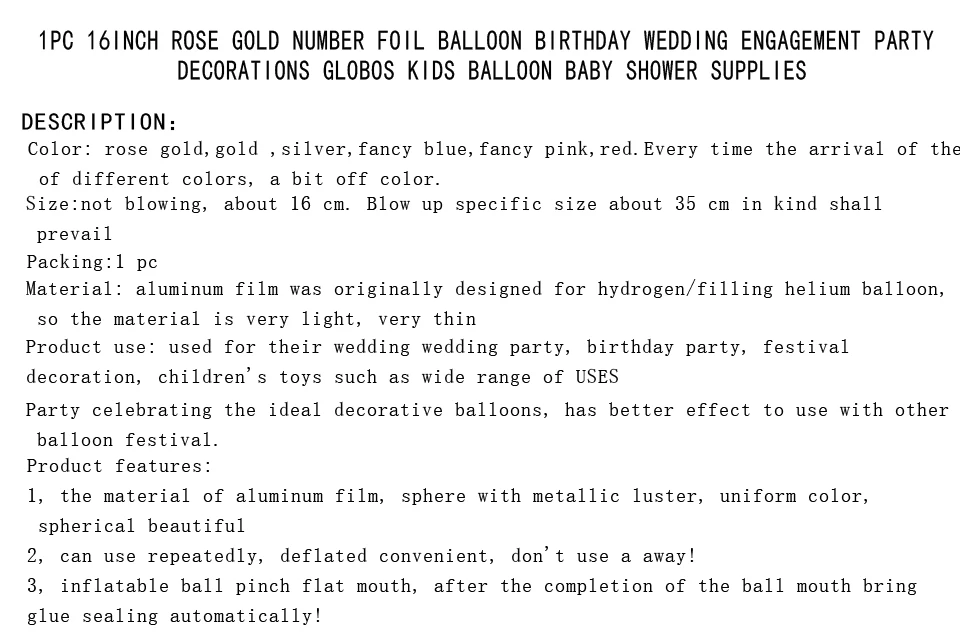 1PC 16INCH ROSE GOLD NUMBER FOIL BALLOON BIRTHDAY WEDDING ENGAGEMENT PARTY DECORATIONS GLOBOS KIDS BALLOON BABY SHOWER SUPPLIES

DESCRIPTION:
Color: rose gold,gold ,silver,fancy blue,fancy pink,red.Every time the arrival of the of different colors, a bit off color.
Size:not blowing, about 16 cm. Blow up specific size about 35 cm in kind shall prevail
Packing:1 pc
Material: aluminum film was originally designed for hydrogen/filling helium balloon, so the material is very light, very thin
Product use: used for their wedding wedding party, birthday party, festival decoration, children's toys such as wide range of USES
Party celebrating the ideal decorative balloons, has better effect to use with other balloon festival.
Product features:
1, the material of aluminum film, sphere with metallic luster, uniform color, spherical beautiful
2, can use repeatedly, deflated convenient, don't use a away!
3, inflatable ball pinch flat mouth, after the completion of the ball mouth bring glue sealing automatically!